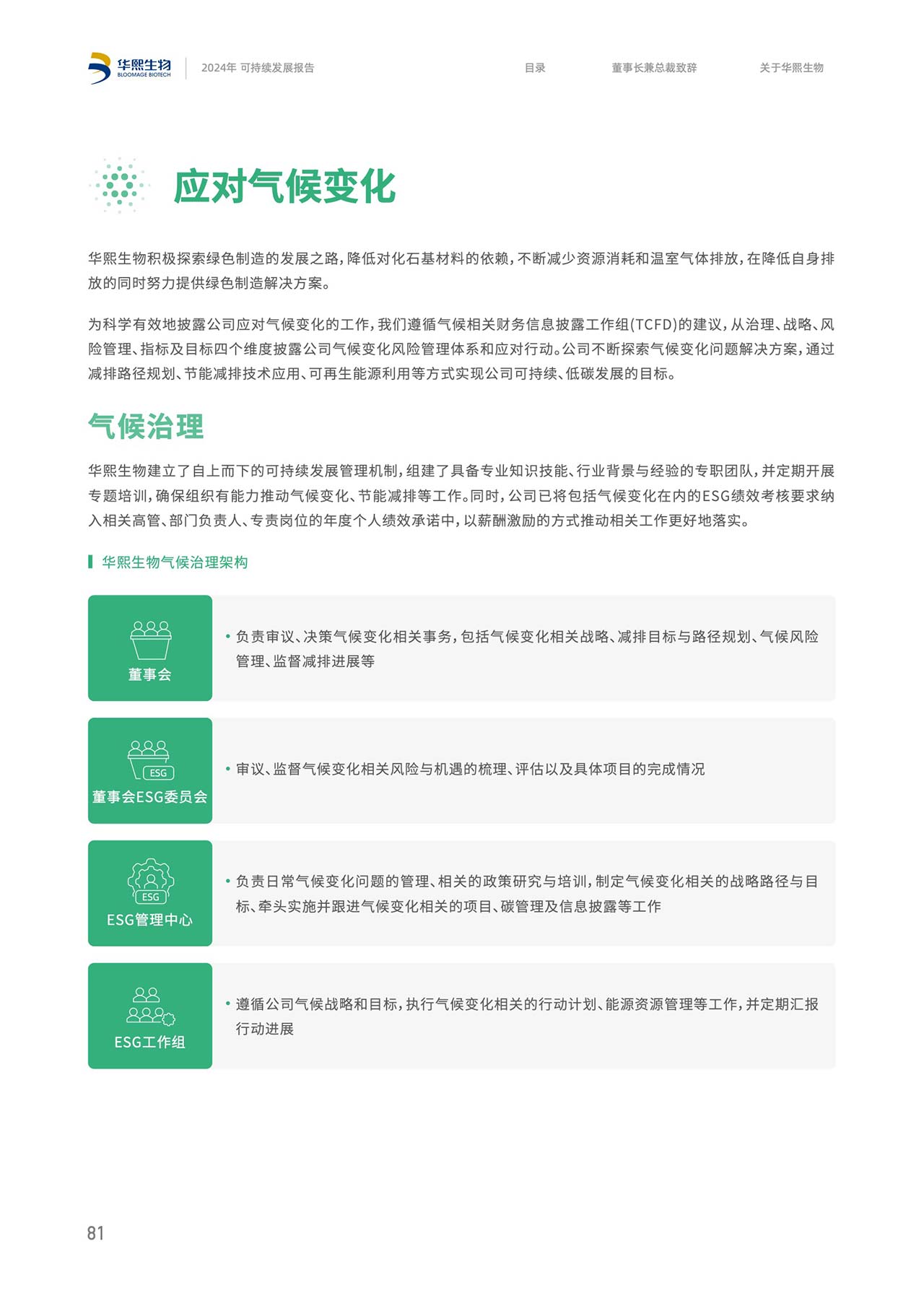 华熙生物
BLOOMAGE BIOTECH

2024年 可持续发展报告

目录 董事长兼总裁致辞 关于华熙生物

应对气候变化

华熙生物积极探索绿色制造的发展之路，降低对化石基材料的依赖，不断减少资源消耗和温室气体排放，在降低自身排放的同时努力提供绿色制造解决方案。

为科学有效地披露公司应对气候变化的工作，我们遵循气候相关财务信息披露工作组(TCFD)的建议，从治理、战略、风险管理、指标及目标四个维度披露公司气候变化风险管理体系和应对行动。公司不断探索气候变化问题解决方案，通过减排路径规划、节能减排技术应用、可再生能源利用等方式实现公司可持续、低碳发展的目标。

气候治理

华熙生物建立了自上而下的可持续发展管理机制，组建了具备专业知识技能、行业背景与经验的专职团队，并定期开展专题培训，确保组织有能力推动气候变化、节能减排等工作。同时，公司已将包括气候变化在内的ESG绩效考核要求纳入相关高管、部门负责人、专责岗位的年度个人绩效承诺中，以薪酬激励的方式推动相关工作更好地落实。

华熙生物气候治理架构

董事会
• 负责审议、决策气候变化相关事务，包括气候变化相关战略、减排目标与路径规划、气候风险管理、监督减排进展等

ESG
董事会ESG委员会
• 审议、监督气候变化相关风险与机遇的梳理、评估以及具体项目的完成情况

ESG
ESG管理中心
• 负责日常气候变化问题的管理、相关的政策研究与培训，制定气候变化相关的战略路径与目标、牵头实施并跟进气候变化相关的项目、碳管理及信息披露等工作

ESG工作组
• 遵循公司气候战略和目标，执行气候变化相关的行动计划、能源资源管理等工作，并定期汇报行动进展

81